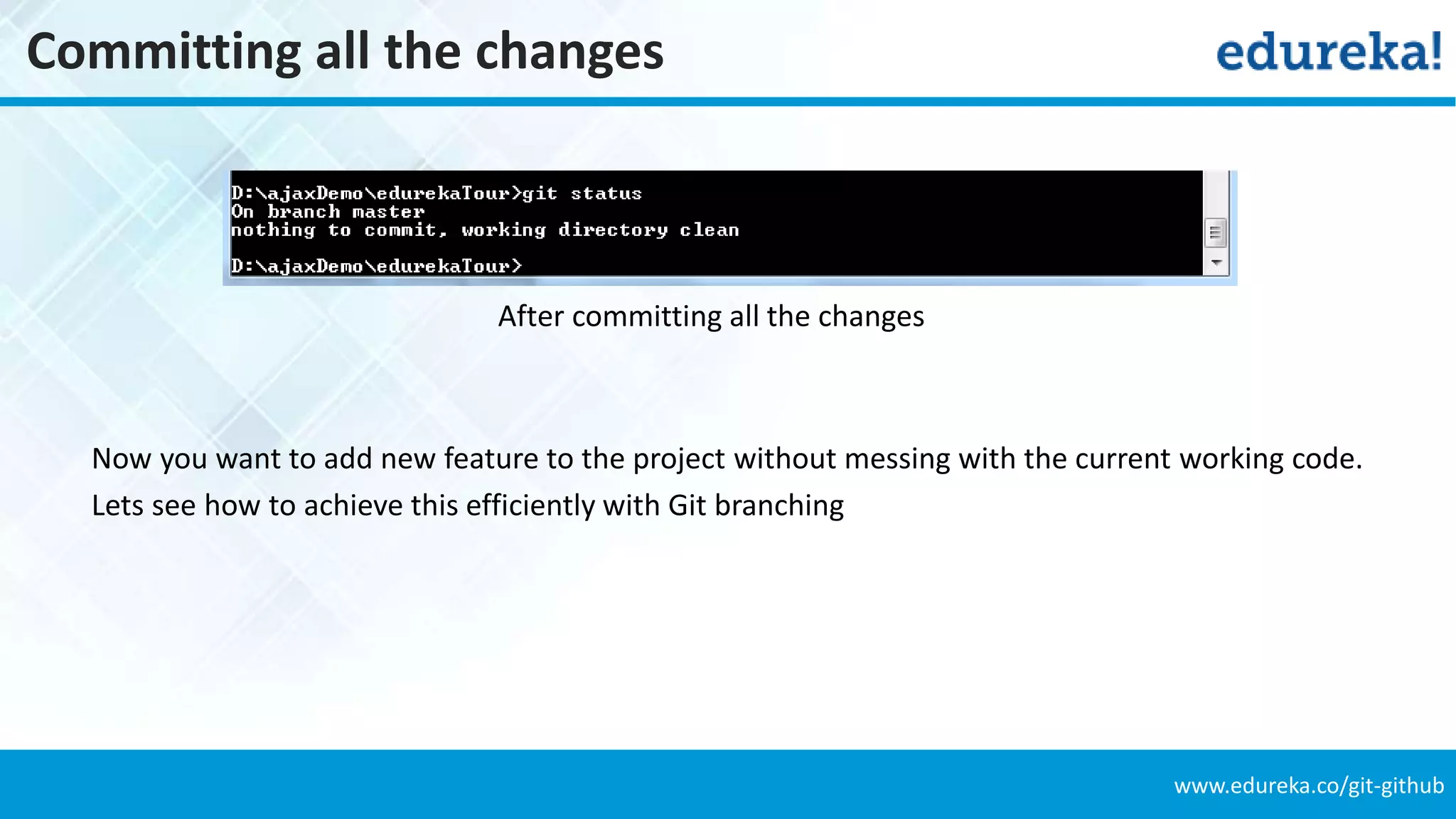 Committing all the changes

edureka!

D:\ajaxDemo\edurekaTour>git status
On branch master
nothing to commit, working directory clean

D:\ajaxDemo\edurekaTour>

After committing all the changes

Now you want to add new feature to the project without messing with the current working code. Lets see how to achieve this efficiently with Git branching

www.edureka.co/git-github